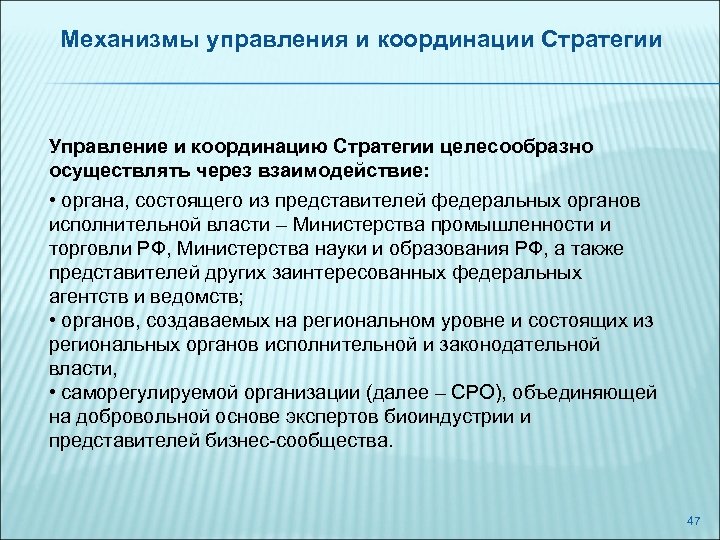 Механизмы управления и координации Стратегии

Управление и координацию Стратегии целесообразно осуществлять через взаимодействие:

• органа, состоящего из представителей федеральных органов исполнительной власти – Министерства промышленности и торговли РФ, Министерства науки и образования РФ, а также представителей других заинтересованных федеральных агентств и ведомств;
• органов, создаваемых на региональном уровне и состоящих из региональных органов исполнительной и законодательной власти,
• саморегулируемой организации (далее – СРО), объединяющей на добровольной основе экспертов биоиндустрии и представителей бизнес-сообщества.

47